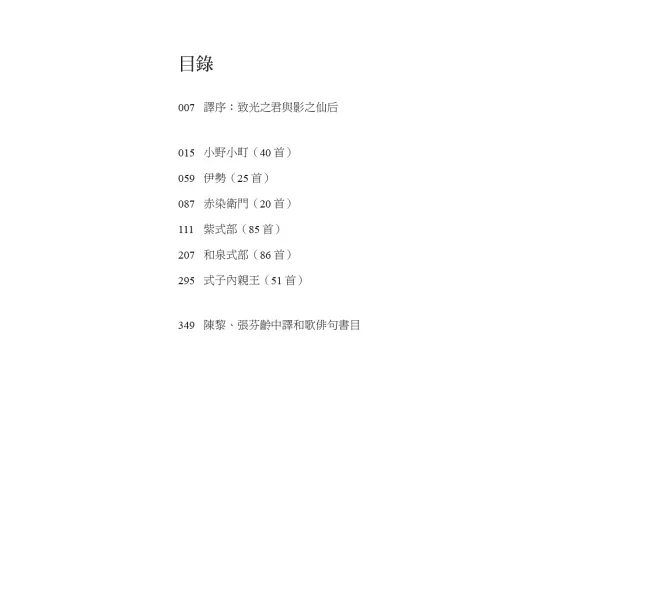 目錄

007 譯序：致光之君與影之仙后

015 小野小町（40首）
059 伊勢（25首）
087 赤染衛門（20首）
111 紫式部（85首）
207 和泉式部（86首）
295 式子內親王（51首）

349 陳黎、張芬齡中譯和歌俳句書目